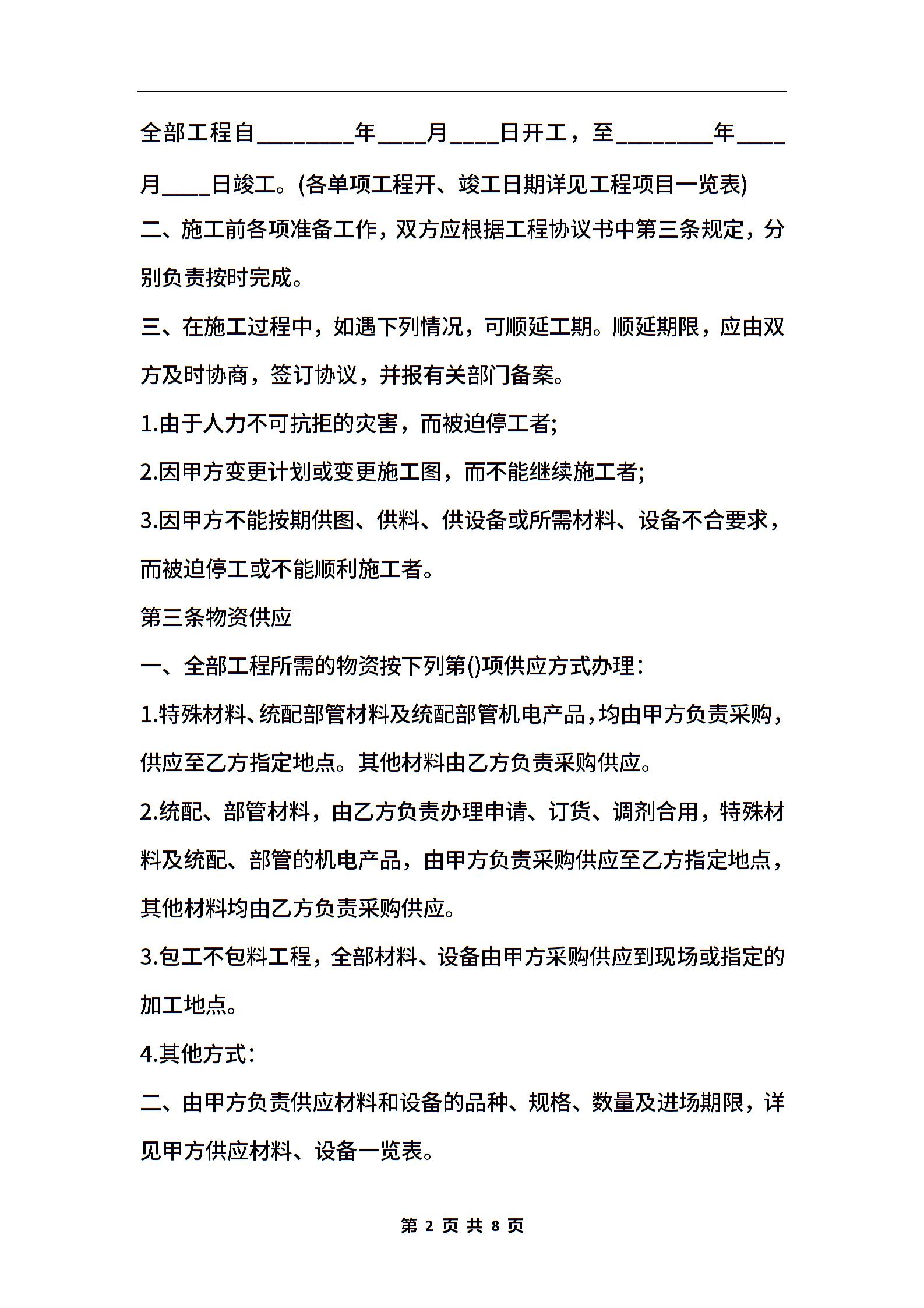 全部工程自________年____月____日开工，至________年____月____日竣工。(各单项工程开、竣工日期详见工程项目一览表)

二、施工前各项准备工作，双方应根据工程协议书中第三条规定，分别负责按时完成。

三、在施工过程中，如遇下列情况，可顺延工期。顺延期限，应由双方及时协商，签订协议，并报有关部门备案。

1.由于人力不可抗拒的灾害，而被迫停工者;

2.因甲方变更计划或变更施工图，而不能继续施工者;

3.因甲方不能按期供图、供料、供设备或所需材料、设备不合要求，而被迫停工或不能顺利施工者。

第三条物资供应

一、全部工程所需的物资按下列第()项供应方式办理：

1.特殊材料、统配部管材料及统配部管机电产品，均由甲方负责采购，供应至乙方指定地点。其他材料由乙方负责采购供应。

2.统配、部管材料，由乙方负责办理申请、订货、调剂合用，特殊材料及统配、部管的机电产品，由甲方负责采购供应至乙方指定地点，其他材料均由乙方负责采购供应。

3.包工不包料工程，全部材料、设备由甲方采购供应到现场或指定的加工地点。

4.其他方式：

二、由甲方负责供应材料和设备的品种、规格、数量及进场期限，详见甲方供应材料、设备一览表。

第 2 页 共 8 页